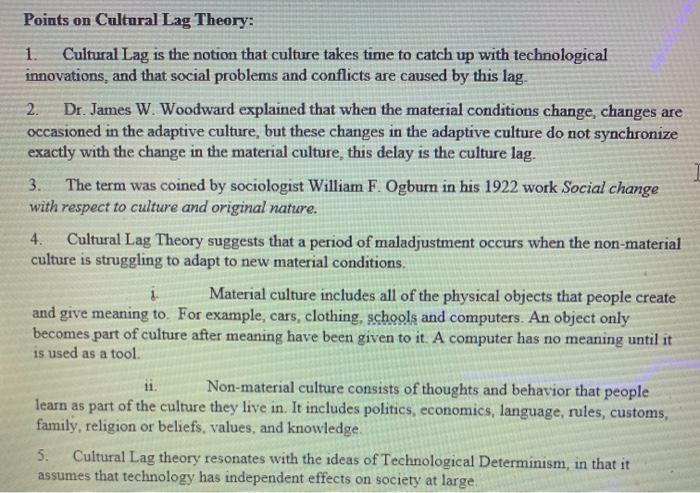 Points on Cultural Lag Theory:

1. Cultural Lag is the notion that culture takes time to catch up with technological innovations, and that social problems and conflicts are caused by this lag.

2. Dr. James W. Woodward explained that when the material conditions change, changes are occasioned in the adaptive culture, but these changes in the adaptive culture do not synchronize exactly with the change in the material culture, this delay is the culture lag.

3. The term was coined by sociologist William F. Ogburn in his 1922 work Social change with respect to culture and original nature.

4. Cultural Lag Theory suggests that a period of maladjustment occurs when the non-material culture is struggling to adapt to new material conditions.

i. Material culture includes all of the physical objects that people create and give meaning to. For example, cars, clothing, schools and computers. An object only becomes part of culture after meaning have been given to it. A computer has no meaning until it is used as a tool.

ii. Non-material culture consists of thoughts and behavior that people learn as part of the culture they live in. It includes politics, economics, language, rules, customs, family, religion or beliefs, values, and knowledge.

5. Cultural Lag theory resonates with the ideas of Technological Determinism, in that it assumes that technology has independent effects on society at large.